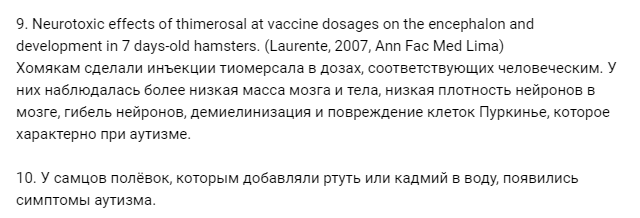 9. Neurotoxic effects of thimerosal at vaccine dosages on the encephalon and development in 7 days-old hamsters. (Laurente, 2007, Ann Fac Med Lima)
Хомякам сделали инъекции тиомерсала в дозах, соответствующих человеческим. У них наблюдалась более низкая масса мозга и тела, низкая плотность нейронов в мозге, гибель нейронов, демиелинизация и повреждение клеток Пуркинье, которое характерно при аутизме.

10. У самцов полёвок, которым добавляли ртуть или кадмий в воду, появились симптомы аутизма.